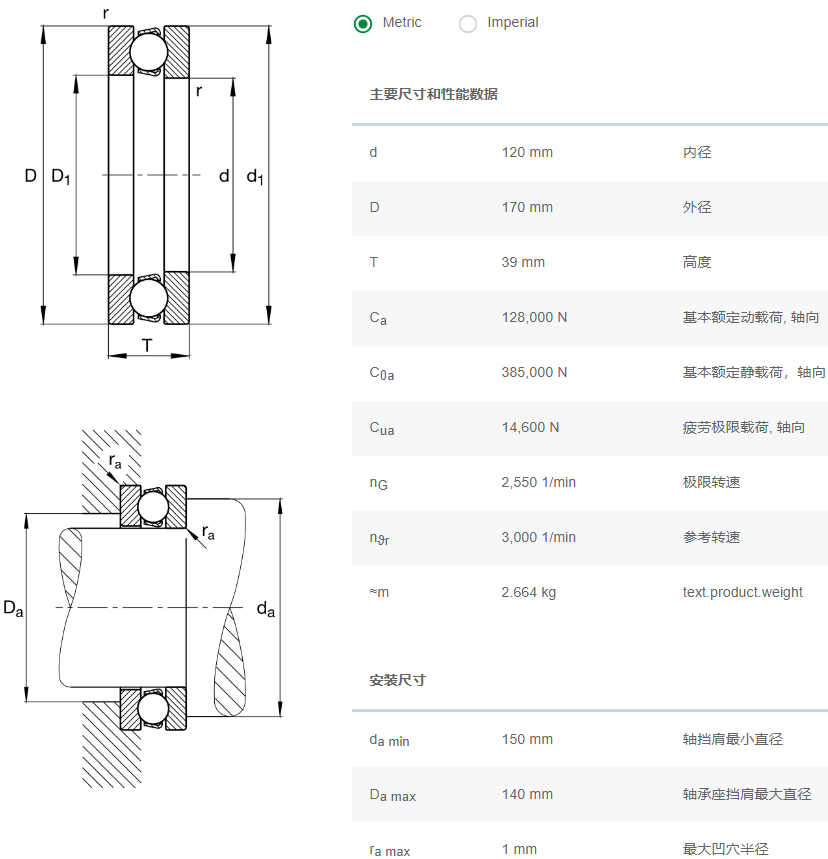 r

r

D $D_1$ d $d_1$

T

$r_a$

$r_a$

$D_a$ $d_a$

Metric Imperial

主要尺寸和性能数据

| | | |
|---|---|---|
| d | 120 mm | 内径 |
| D | 170 mm | 外径 |
| T | 39 mm | 高度 |
| $C_a$ | 128,000 N | 基本额定动载荷, 轴向 |
| $C_{0a}$ | 385,000 N | 基本额定静载荷，轴向 |
| $C_{ua}$ | 14,600 N | 疲劳极限载荷, 轴向 |
| $n_G$ | 2,550 1/min | 极限转速 |
| $n_{\vartheta r}$ | 3,000 1/min | 参考转速 |
| ≈m | 2.664 kg | text.product.weight |

安装尺寸

| | | |
|---|---|---|
| $d_{a\ min}$ | 150 mm | 轴挡肩最小直径 |
| $D_{a\ max}$ | 140 mm | 轴承座挡肩最大直径 |
| $r_{a\ max}$ | 1 mm | 最大凹穴半径 |